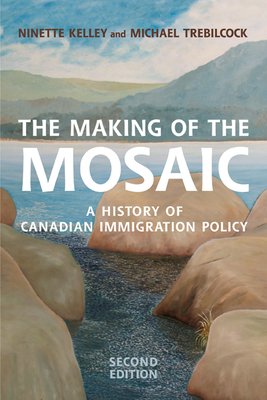 NINETTE KELLEY and MICHAEL TREBILCOCK

THE MAKING OF THE MOSAIC

A HISTORY OF CANADIAN IMMIGRATION POLICY

SECOND EDITION